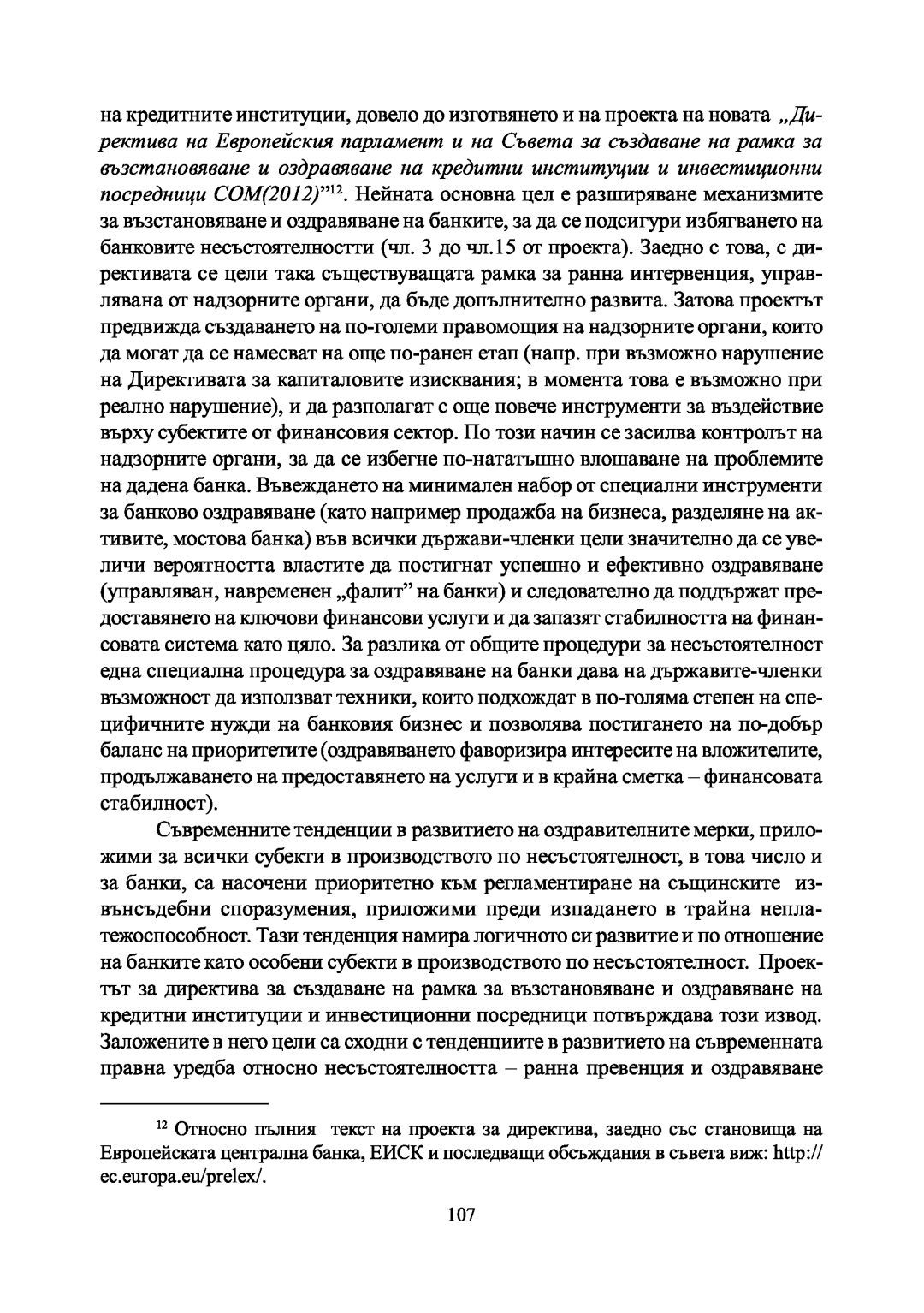 на кредитните институции, довело до изготвянето и на проекта на новата „Директива на Европейския парламент и на Съвета за създаване на рамка за възстановяване и оздравяване на кредитни институции и инвестиционни посредници COM(2012)”$^{12}$. Нейната основна цел е разширяване механизмите за възстановяване и оздравяване на банките, за да се подсигури избягването на банковите несъстоятелностти (чл. 3 до чл.15 от проекта). Заедно с това, с директивата се цели така съществуващата рамка за ранна интервенция, управлявана от надзорните органи, да бъде допълнително развита. Затова проектът предвижда създаването на по-големи правомощия на надзорните органи, които да могат да се намесват на още по-ранен етап (напр. при възможно нарушение на Директивата за капиталовите изисквания; в момента това е възможно при реално нарушение), и да разполагат с още повече инструменти за въздействие върху субектите от финансовия сектор. По този начин се засилва контролът на надзорните органи, за да се избегне по-нататъшно влошаване на проблемите на дадена банка. Въвеждането на минимален набор от специални инструменти за банково оздравяване (като например продажба на бизнеса, разделяне на активите, мостова банка) във всички държави-членки цели значително да се увеличи вероятността властите да постигнат успешно и ефективно оздравяване (управляван, навременен „фалит” на банки) и следователно да поддържат предоставянето на ключови финансови услуги и да запазят стабилността на финансовата система като цяло. За разлика от общите процедури за несъстоятелност една специална процедура за оздравяване на банки дава на държавите-членки възможност да използват техники, които подхождат в по-голяма степен на специфичните нужди на банковия бизнес и позволява постигането на по-добър баланс на приоритетите (оздравяването фаворизира интересите на вложителите, продължаването на предоставянето на услуги и в крайна сметка – финансовата стабилност).

Съвременните тенденции в развитието на оздравителните мерки, приложими за всички субекти в производството по несъстоятелност, в това число и за банки, са насочени приоритетно към регламентиране на същинските извънсъдебни споразумения, приложими преди изпадането в трайна неплатежоспособност. Тази тенденция намира логичното си развитие и по отношение на банките като особени субекти в производството по несъстоятелност. Проектът за директива за създаване на рамка за възстановяване и оздравяване на кредитни институции и инвестиционни посредници потвърждава този извод. Заложените в него цели са сходни с тенденциите в развитието на съвременната правна уредба относно несъстоятелността – ранна превенция и оздравяване

$^{12}$ Относно пълния текст на проекта за директива, заедно със становища на Европейската централна банка, ЕИСК и последващи обсъждания в съвета виж: http://ec.europa.eu/prelex/.

107